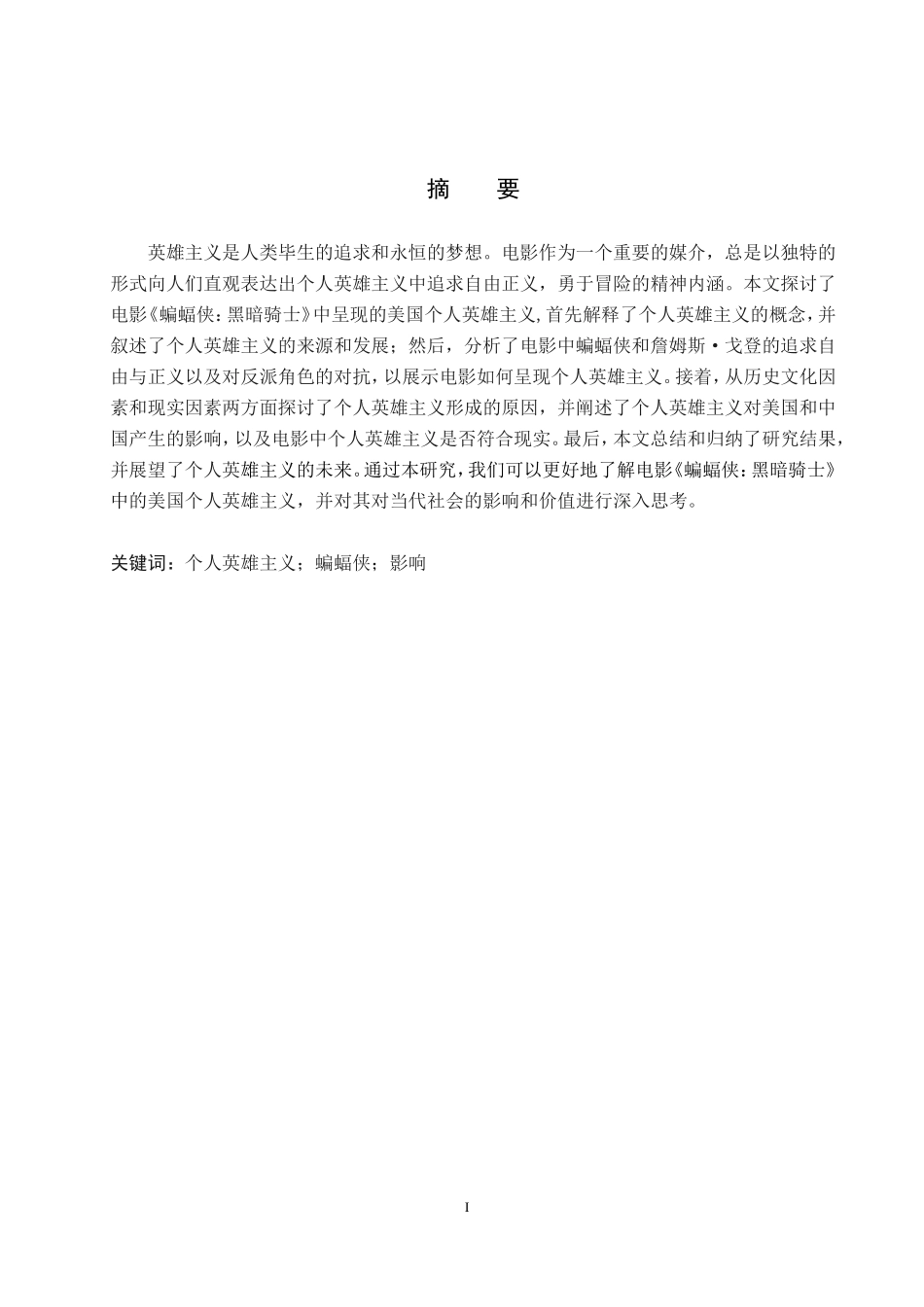 摘　要

英雄主义是人类毕生的追求和永恒的梦想。电影作为一个重要的媒介，总是以独特的形式向人们直观表达出个人英雄主义中追求自由正义，勇于冒险的精神内涵。本文探讨了电影《蝙蝠侠：黑暗骑士》中呈现的美国个人英雄主义,首先解释了个人英雄主义的概念，并叙述了个人英雄主义的来源和发展；然后，分析了电影中蝙蝠侠和詹姆斯·戈登的追求自由与正义以及对反派角色的对抗，以展示电影如何呈现个人英雄主义。接着，从历史文化因素和现实因素两方面探讨了个人英雄主义形成的原因，并阐述了个人英雄主义对美国和中国产生的影响，以及电影中个人英雄主义是否符合现实。最后，本文总结和归纳了研究结果，并展望了个人英雄主义的未来。通过本研究，我们可以更好地了解电影《蝙蝠侠：黑暗骑士》中的美国个人英雄主义，并对其对当代社会的影响和价值进行深入思考。

关键词：个人英雄主义；蝙蝠侠；影响

I